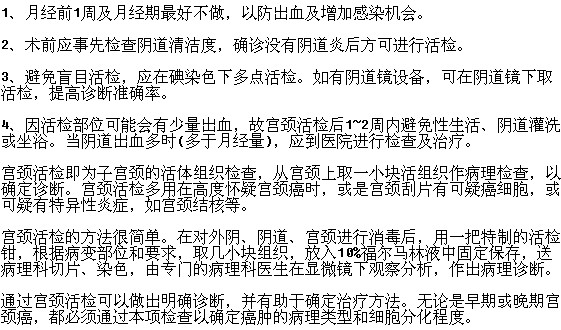 1、月经前1周及月经期最好不做，以防出血及增加感染机会。

2、术前应事先检查阴道清洁度，确诊没有阴道炎后方可进行活检。

3、避免盲目活检，应在碘染色下多点活检。如有阴道镜设备，可在阴道镜下取活检，提高诊断准确率。

4、因活检部位可能会有少量出血，故宫颈活检后1~2周内避免性生活、阴道灌洗或坐浴。当阴道出血多时(多于月经量)，应到医院进行检查及治疗。

宫颈活检即为子宫颈的活体组织检查，从宫颈上取一小块活组织作病理检查，以确定诊断。宫颈活检多用在高度怀疑宫颈癌时，或是宫颈刮片有可疑癌细胞，或可疑有特异性炎症，如宫颈结核等。

宫颈活检的方法很简单。在对外阴、阴道、宫颈进行消毒后，用一把特制的活检钳，根据病变部位和要求，取几小块组织，放入10%福尔马林液中固定保存，送病理科切片、染色，由专门的病理科医生在显微镜下观察分析，作出病理诊断。

通过宫颈活检可以做出明确诊断，并有助于确定治疗方法。无论是早期或晚期宫颈癌，都必须通过本项检查以确定癌肿的病理类型和细胞分化程度。